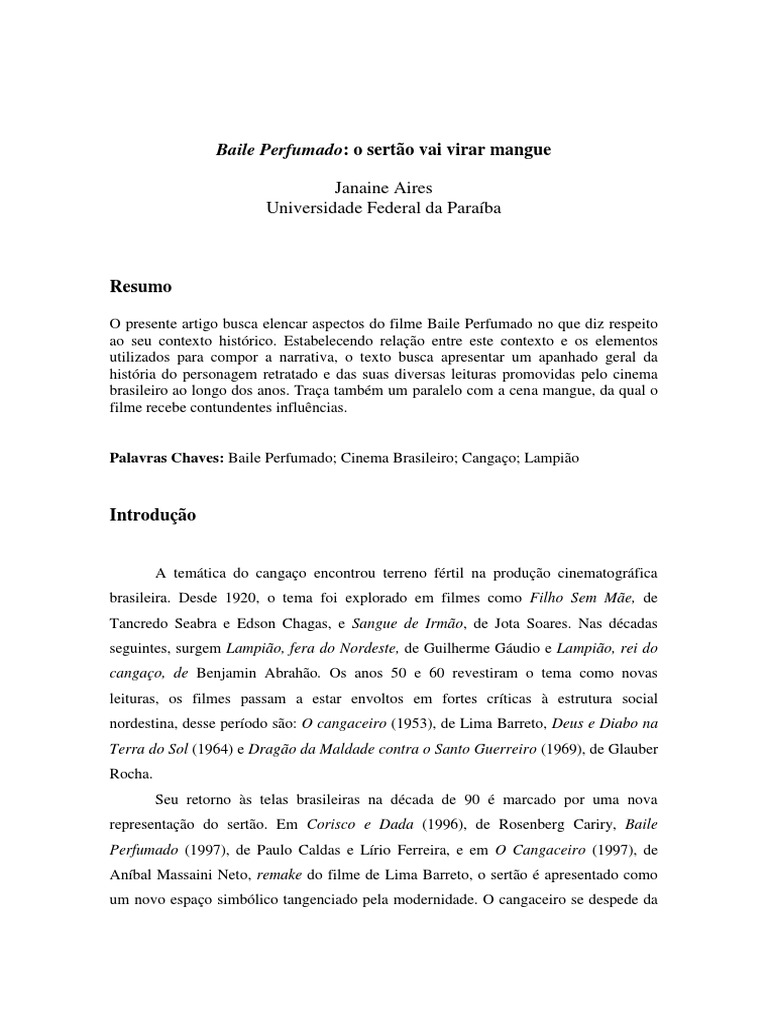 Baile Perfumado: o sertão vai virar mangue

Janaine Aires
Universidade Federal da Paraíba

Resumo

O presente artigo busca elencar aspectos do filme Baile Perfumado no que diz respeito ao seu contexto histórico. Estabelecendo relação entre este contexto e os elementos utilizados para compor a narrativa, o texto busca apresentar um apanhado geral da história do personagem retratado e das suas diversas leituras promovidas pelo cinema brasileiro ao longo dos anos. Traça também um paralelo com a cena mangue, da qual o filme recebe contundentes influências.

Palavras Chaves: Baile Perfumado; Cinema Brasileiro; Cangaço; Lampião

Introdução

A temática do cangaço encontrou terreno fértil na produção cinematográfica brasileira. Desde 1920, o tema foi explorado em filmes como Filho Sem Mãe, de Tancredo Seabra e Edson Chagas, e Sangue de Irmão, de Jota Soares. Nas décadas seguintes, surgem Lampião, fera do Nordeste, de Guilherme Gáudio e Lampião, rei do cangaço, de Benjamin Abrahão. Os anos 50 e 60 revestiram o tema como novas leituras, os filmes passam a estar envoltos em fortes críticas à estrutura social nordestina, desse período são: O cangaceiro (1953), de Lima Barreto, Deus e Diabo na Terra do Sol (1964) e Dragão da Maldade contra o Santo Guerreiro (1969), de Glauber Rocha.

Seu retorno às telas brasileiras na década de 90 é marcado por uma nova representação do sertão. Em Corisco e Dada (1996), de Rosenberg Cariry, Baile Perfumado (1997), de Paulo Caldas e Lírio Ferreira, e em O Cangaceiro (1997), de Aníbal Massaini Neto, remake do filme de Lima Barreto, o sertão é apresentado como um novo espaço simbólico tangenciado pela modernidade. O cangaceiro se despede da